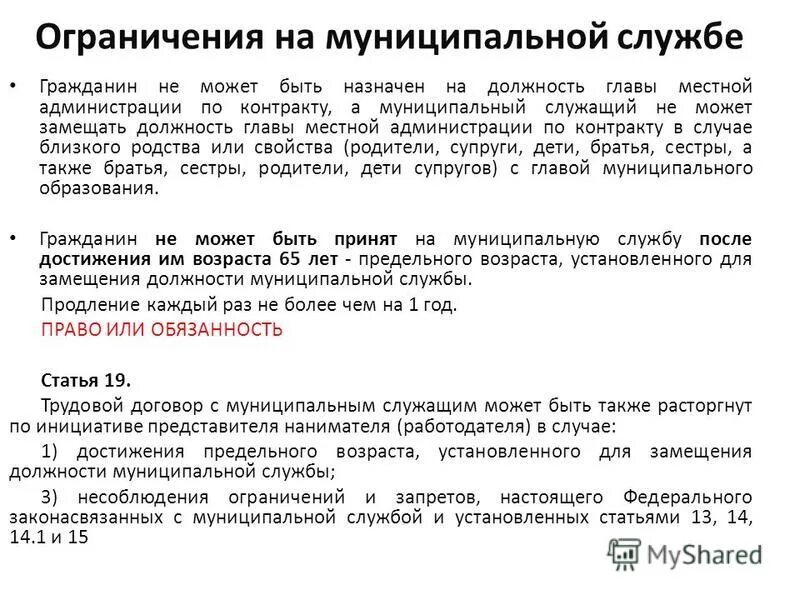 Ограничения на муниципальной службе

• Гражданин не может быть назначен на должность главы местной администрации по контракту, а муниципальный служащий не может замещать должность главы местной администрации по контракту в случае близкого родства или свойства (родители, супруги, дети, братья, сестры, а также братья, сестры, родители, дети супругов) с главой муниципального образования.

• Гражданин не может быть принят на муниципальную службу после достижения им возраста 65 лет - предельного возраста, установленного для замещения должности муниципальной службы.

Продление каждый раз не более чем на 1 год.

ПРАВО ИЛИ ОБЯЗАННОСТЬ

Статья 19.

Трудовой договор с муниципальным служащим может быть также расторгнут по инициативе представителя нанимателя (работодателя) в случае:

1) достижения предельного возраста, установленного для замещения должности муниципальной службы;

3) несоблюдения ограничений и запретов, настоящего Федерального законасвязанных с муниципальной службой и установленных статьями 13, 14, 14.1 и 15

MyShared